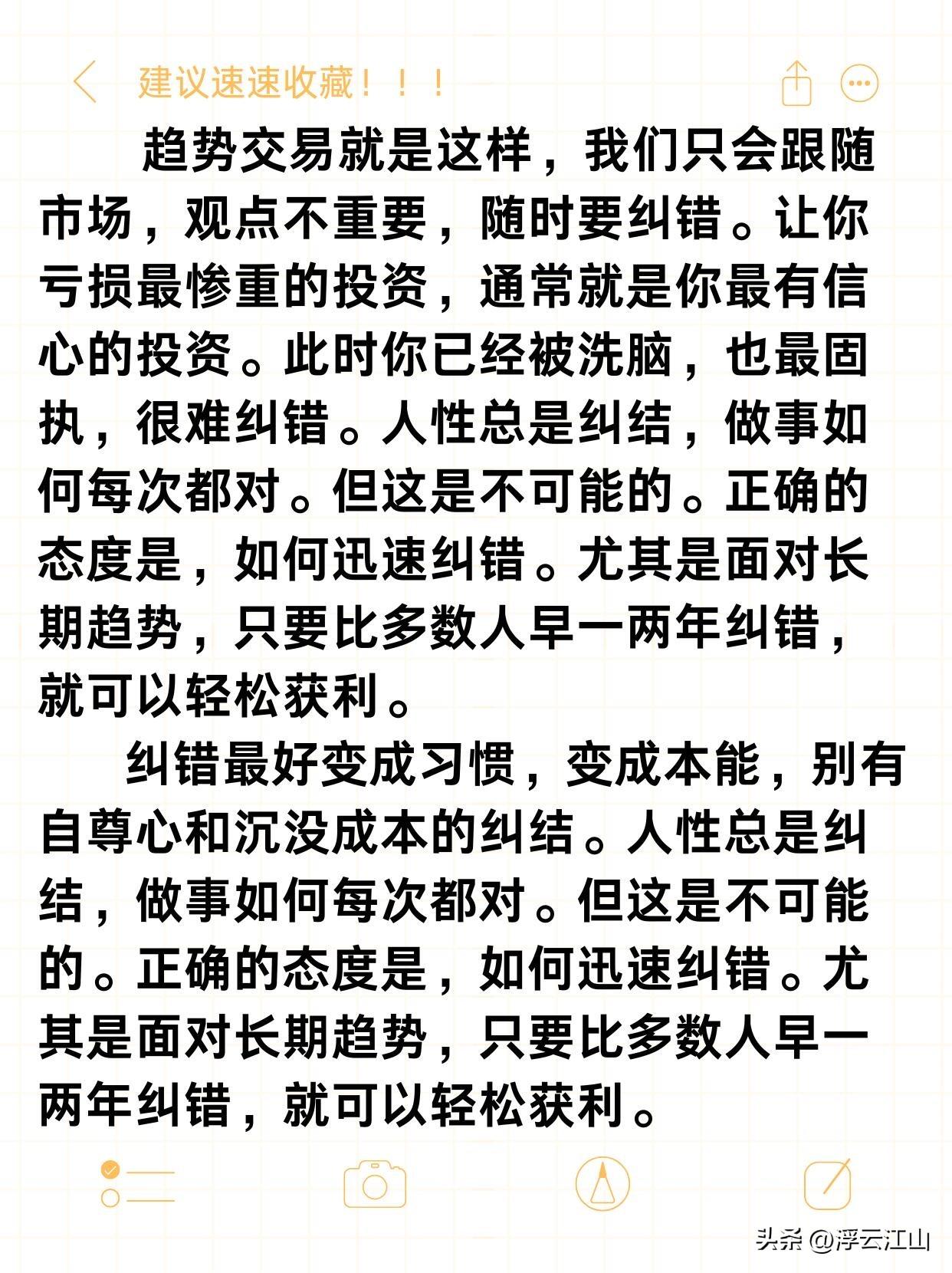 建议速速收藏！！！

趋势交易就是这样，我们只会跟随市场，观点不重要，随时要纠错。让你亏损最惨重的投资，通常就是你最有信心的投资。此时你已经被洗脑，也最固执，很难纠错。人性总是纠结，做事如何每次都对。但这是不可能的。正确的态度是，如何迅速纠错。尤其是面对长期趋势，只要比多数人早一两年纠错，就可以轻松获利。

纠错最好变成习惯，变成本能，别有自尊心和沉没成本的纠结。人性总是纠结，做事如何每次都对。但这是不可能的。正确的态度是，如何迅速纠错。尤其是面对长期趋势，只要比多数人早一两年纠错，就可以轻松获利。

头条 @浮云江山